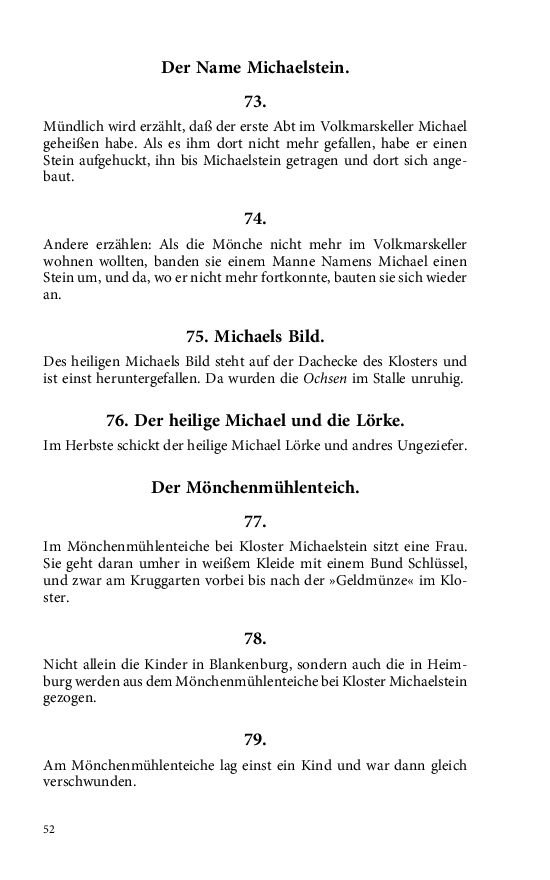 Der Name Michaelstein.

73.

Mündlich wird erzählt, daß der erste Abt im Volkmarskeller Michael geheißen habe. Als es ihm dort nicht mehr gefallen, habe er einen Stein aufgehuckt, ihn bis Michaelstein getragen und dort sich angebaut.

74.

Andere erzählen: Als die Mönche nicht mehr im Volkmarskeller wohnen wollten, banden sie einem Manne Namens Michael einen Stein um, und da, wo er nicht mehr fortkonnte, bauten sie sich wieder an.

75. Michaels Bild.

Des heiligen Michaels Bild steht auf der Dachecke des Klosters und ist einst heruntergefallen. Da wurden die Ochsen im Stalle unruhig.

76. Der heilige Michael und die Lörke.

Im Herbste schickt der heilige Michael Lörke und andres Ungeziefer.

Der Mönchenmühlenteich.

77.

Im Mönchenmühlenteiche bei Kloster Michaelstein sitzt eine Frau. Sie geht daran umher in weißem Kleide mit einem Bund Schlüssel, und zwar am Kruggarten vorbei bis nach der »Geldmünze« im Kloster.

78.

Nicht allein die Kinder in Blankenburg, sondern auch die in Heimburg werden aus dem Mönchenmühlenteiche bei Kloster Michaelstein gezogen.

79.

Am Mönchenmühlenteiche lag einst ein Kind und war dann gleich verschwunden.

52